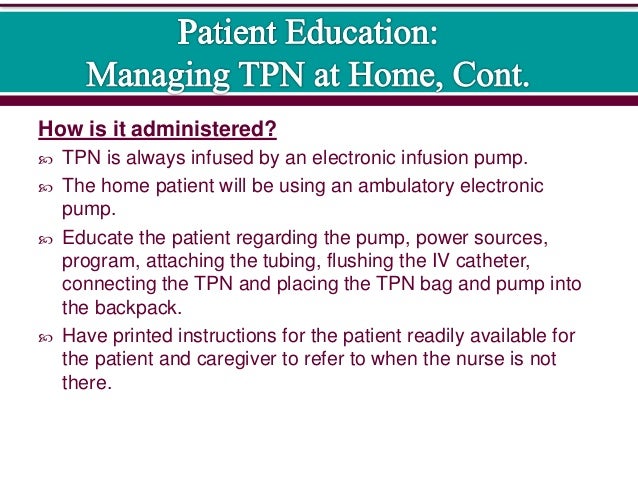 Patient Education:
Managing TPN at Home, Cont.

How is it administered?

TPN is always infused by an electronic infusion pump.

The home patient will be using an ambulatory electronic pump.

Educate the patient regarding the pump, power sources, program, attaching the tubing, flushing the IV catheter, connecting the TPN and placing the TPN bag and pump into the backpack.

Have printed instructions for the patient readily available for the patient and caregiver to refer to when the nurse is not there.